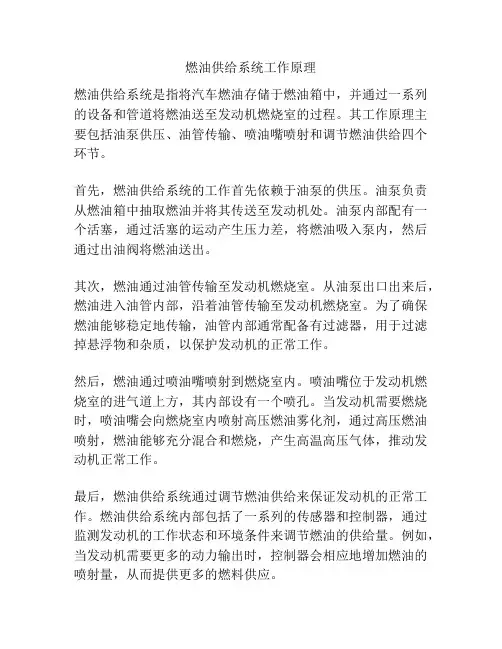 燃油供给系统工作原理

燃油供给系统是指将汽车燃油存储于燃油箱中，并通过一系列的设备和管道将燃油送至发动机燃烧室的过程。其工作原理主要包括油泵供压、油管传输、喷油嘴喷射和调节燃油供给四个环节。

首先，燃油供给系统的工作首先依赖于油泵的供压。油泵负责从燃油箱中抽取燃油并将其传送至发动机处。油泵内部配有一个活塞，通过活塞的运动产生压力差，将燃油吸入泵内，然后通过出油阀将燃油送出。

其次，燃油通过油管传输至发动机燃烧室。从油泵出口出来后，燃油进入油管内部，沿着油管传输至发动机燃烧室。为了确保燃油能够稳定地传输，油管内部通常配备有过滤器，用于过滤掉悬浮物和杂质，以保护发动机的正常工作。

然后，燃油通过喷油嘴喷射到燃烧室内。喷油嘴位于发动机燃烧室的进气道上方，其内部设有一个喷孔。当发动机需要燃烧时，喷油嘴会向燃烧室内喷射高压燃油雾化剂，通过高压燃油喷射，燃油能够充分混合和燃烧，产生高温高压气体，推动发动机正常工作。

最后，燃油供给系统通过调节燃油供给来保证发动机的正常工作。燃油供给系统内部包括了一系列的传感器和控制器，通过监测发动机的工作状态和环境条件来调节燃油的供给量。例如，当发动机需要更多的动力输出时，控制器会相应地增加燃油的喷射量，从而提供更多的燃料供应。